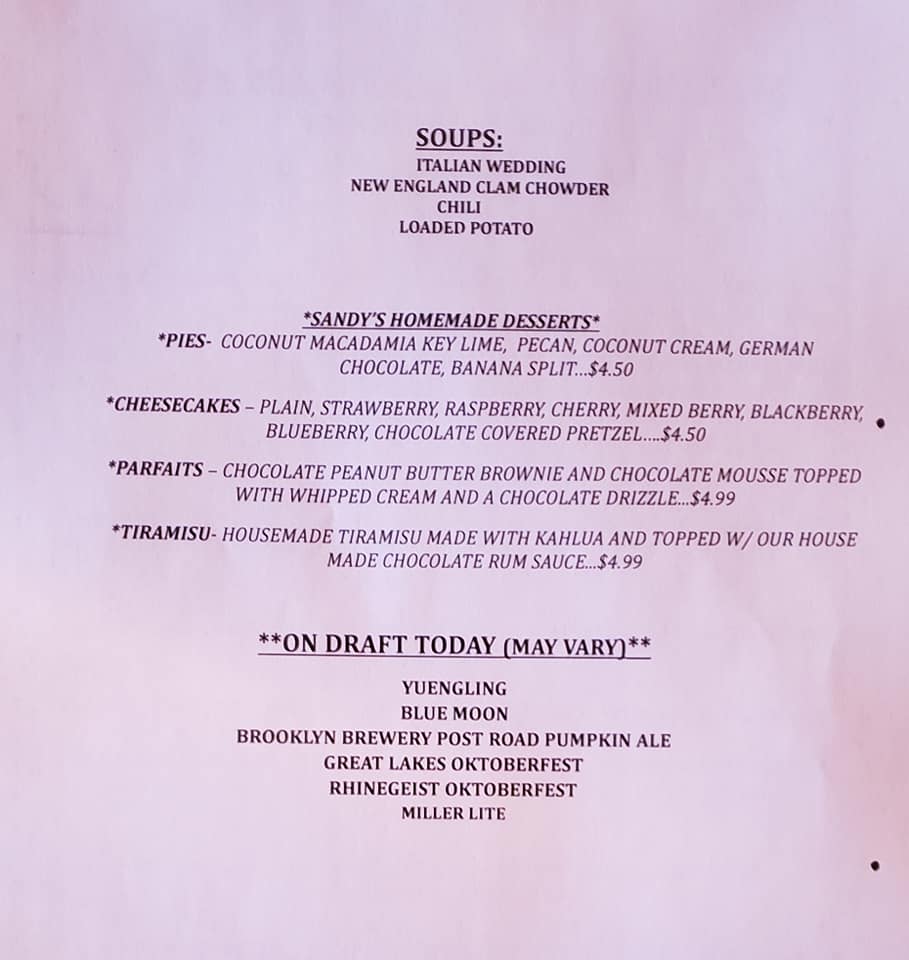 SOUPS:
ITALIAN WEDDING
NEW ENGLAND CLAM CHOWDER
CHILI
LOADED POTATO

*SANDY'S HOMEMADE DESSERTS*
*PIES- COCONUT MACADAMIA KEY LIME, PECAN, COCONUT CREAM, GERMAN CHOCOLATE, BANANA SPLIT...$4.50

*CHEESECAKES – PLAIN, STRAWBERRY, RASPBERRY, CHERRY, MIXED BERRY, BLACKBERRY, BLUEBERRY, CHOCOLATE COVERED PRETZEL.....$4.50

*PARFAITS – CHOCOLATE PEANUT BUTTER BROWNIE AND CHOCOLATE MOUSSE TOPPED WITH WHIPPED CREAM AND A CHOCOLATE DRIZZLE...$4.99

*TIRAMISU- HOUSEMADE TIRAMISU MADE WITH KAHLUA AND TOPPED W/ OUR HOUSE MADE CHOCOLATE RUM SAUCE...$4.99

**ON DRAFT TODAY (MAY VARY)**

YUENGLING
BLUE MOON
BROOKLYN BREWERY POST ROAD PUMPKIN ALE
GREAT LAKES OKTOBERFEST
RHINEGEIST OKTOBERFEST
MILLER LITE